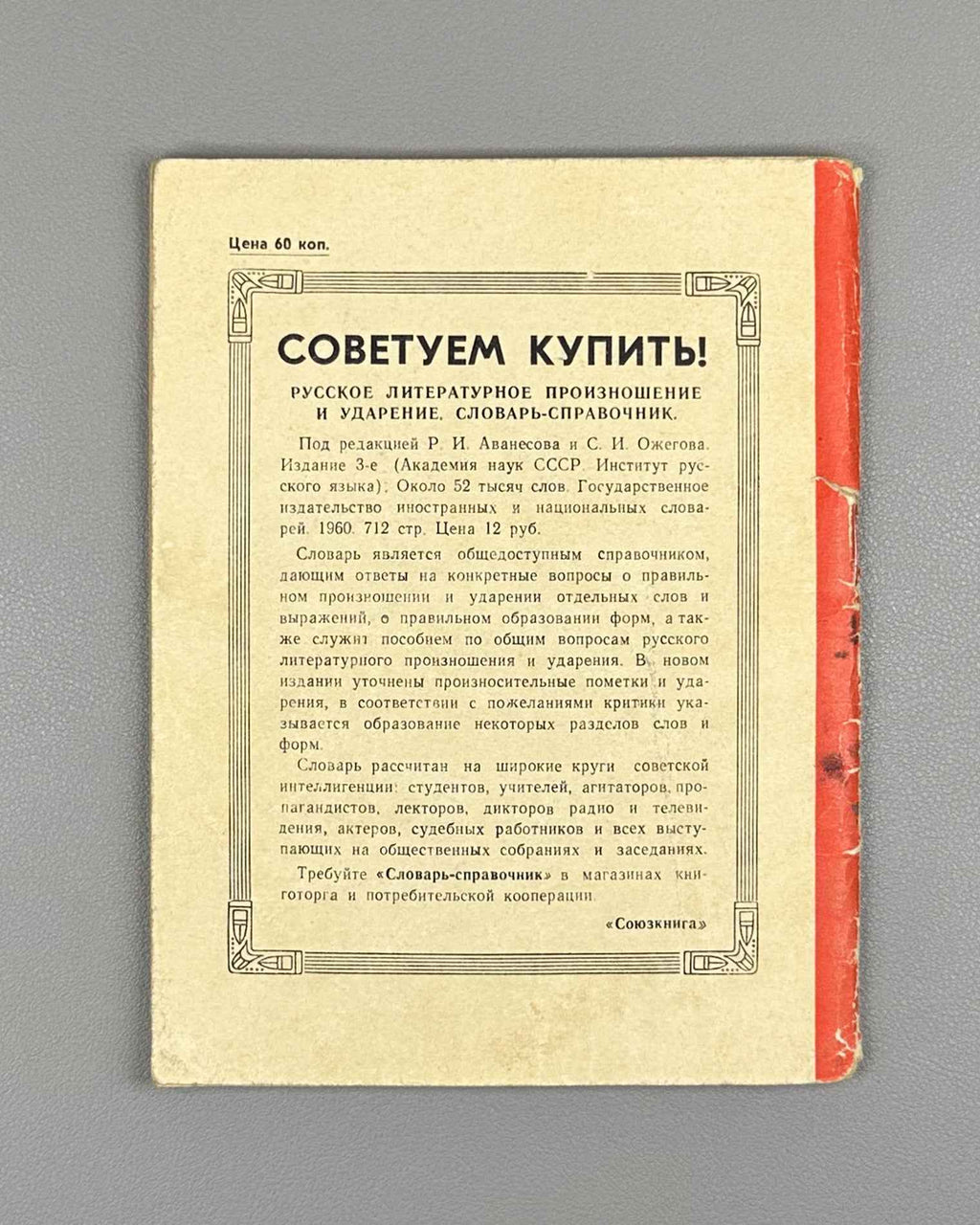 Цена 60 коп.

СОВЕТУЕМ КУПИТЬ!

РУССКОЕ ЛИТЕРАТУРНОЕ ПРОИЗНОШЕНИЕ И УДАРЕНИЕ. СЛОВАРЬ-СПРАВОЧНИК.

Под редакцией Р. И. Аванесова и С. И. Ожегова. Издание 3-е (Академия наук СССР. Институт русского языка). Около 52 тысяч слов. Государственное издательство иностранных и национальных словарей. 1960. 712 стр. Цена 12 руб.

Словарь является общедоступным справочником, дающим ответы на конкретные вопросы о правильном произношении и ударении отдельных слов и выражений, о правильном образовании форм, а также служит пособием по общим вопросам русского литературного произношения и ударения. В новом издании уточнены произносительные пометки и ударения, в соответствии с пожеланиями критики указывается образование некоторых разделов слов и форм.

Словарь рассчитан на широкие круги советской интеллигенции: студентов, учителей, агитаторов, пропагандистов, лекторов, дикторов радио и телевидения, актеров, судебных работников и всех выступающих на общественных собраниях и заседаниях.

Требуйте «Словарь-справочник» в магазинах книготорга и потребительской кооперации.

«Союзкнига»